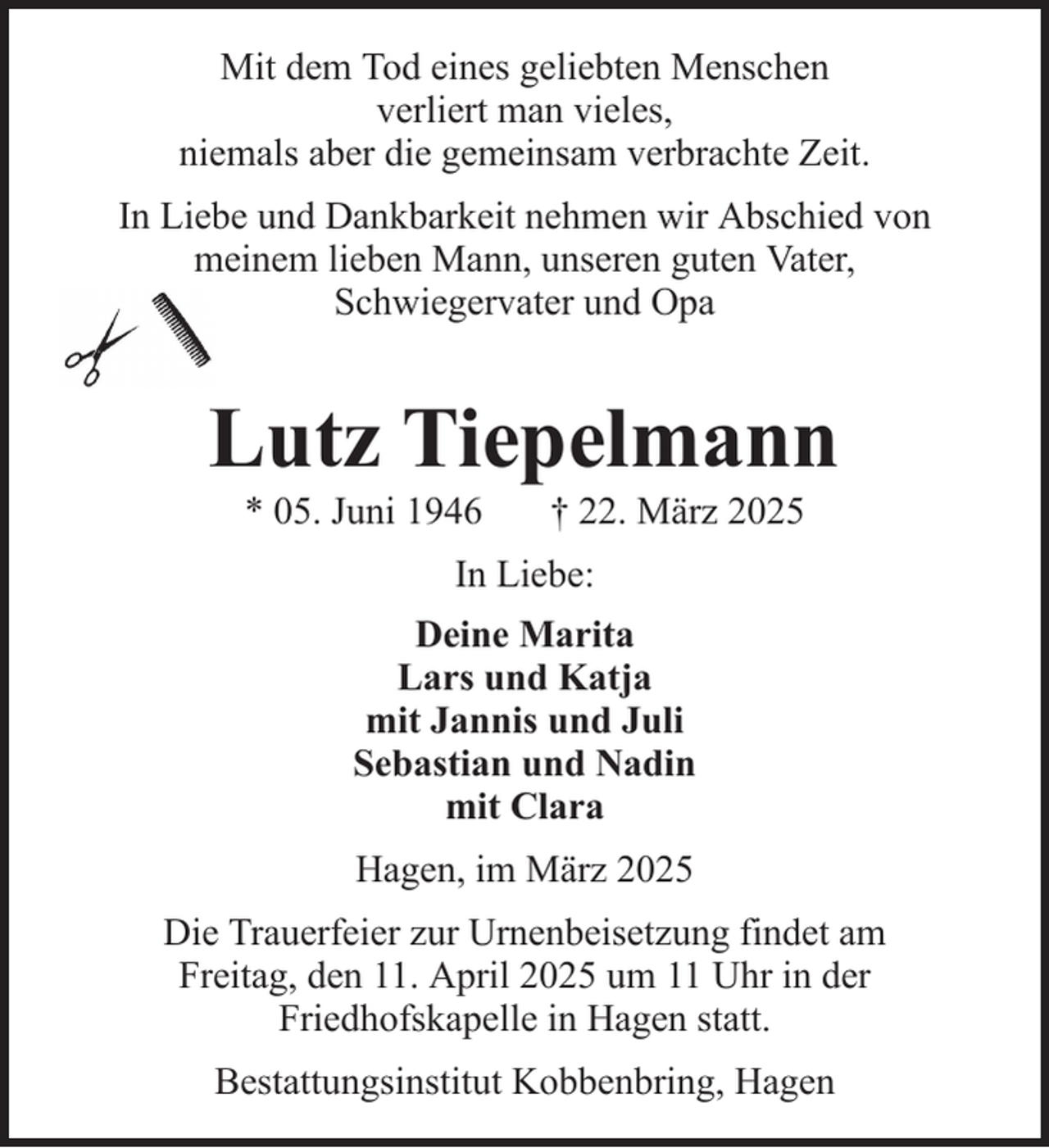 Mit dem Tod eines geliebten Menschen
verliert man vieles,
niemals aber die gemeinsam verbrachte Zeit.

In Liebe und Dankbarkeit nehmen wir Abschied von meinem lieben Mann, unseren guten Vater, Schwiegervater und Opa

Lutz Tiepelmann

* 05. Juni 1946 † 22. März 2025

In Liebe:

Deine Marita
Lars und Katja
mit Jannis und Juli
Sebastian und Nadin
mit Clara

Hagen, im März 2025

Die Trauerfeier zur Urnenbeisetzung findet am Freitag, den 11. April 2025 um 11 Uhr in der Friedhofskapelle in Hagen statt.

Bestattungsinstitut Kobbenbring, Hagen